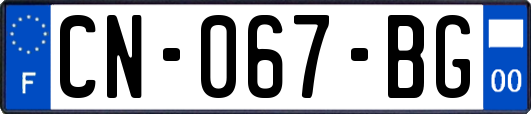 F
CN-067-BG
00